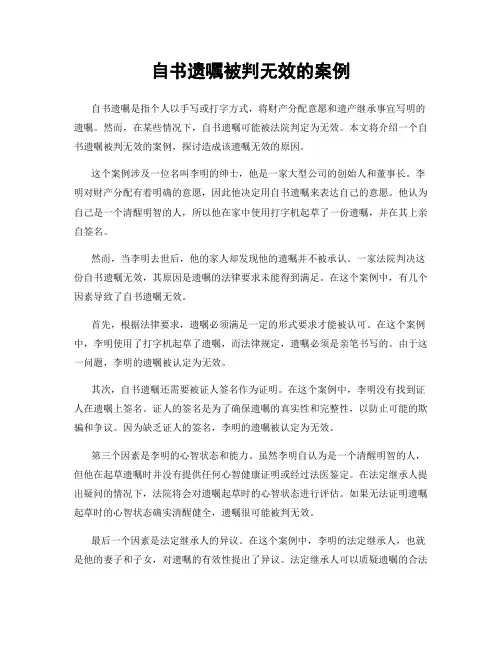 自书遗嘱被判无效的案例

自书遗嘱是指个人以手写或打字方式，将财产分配意愿和遗产继承事宜写明的遗嘱。然而，在某些情况下，自书遗嘱可能被法院判定为无效。本文将介绍一个自书遗嘱被判无效的案例，探讨造成该遗嘱无效的原因。

这个案例涉及一位名叫李明的绅士，他是一家大型公司的创始人和董事长。李明对财产分配有着明确的意愿，因此他决定用自书遗嘱来表达自己的意愿。他认为自己是一个清醒明智的人，所以他在家中使用打字机起草了一份遗嘱，并在其上亲自签名。

然而，当李明去世后，他的家人却发现他的遗嘱并不被承认。一家法院判决这份自书遗嘱无效，其原因是遗嘱的法律要求未能得到满足。在这个案例中，有几个因素导致了自书遗嘱无效。

首先，根据法律要求，遗嘱必须满足一定的形式要求才能被认可。在这个案例中，李明使用了打字机起草了遗嘱，而法律规定，遗嘱必须是亲笔书写的。由于这一问题，李明的遗嘱被认定为无效。

其次，自书遗嘱还需要被证人签名作为证明。在这个案例中，李明没有找到证人在遗嘱上签名。证人的签名是为了确保遗嘱的真实性和完整性，以防止可能的欺骗和争议。因为缺乏证人的签名，李明的遗嘱被认定为无效。

第三个因素是李明的心智状态和能力。虽然李明自认为是一个清醒明智的人，但他在起草遗嘱时并没有提供任何心智健康证明或经过法医鉴定。在法定继承人提出疑问的情况下，法院将会对遗嘱起草时的心智状态进行评估。如果无法证明遗嘱起草时的心智状态确实清醒健全，遗嘱很可能被判无效。

最后一个因素是法定继承人的异议。在这个案例中，李明的法定继承人，也就是他的妻子和子女，对遗嘱的有效性提出了异议。法定继承人可以质疑遗嘱的合法